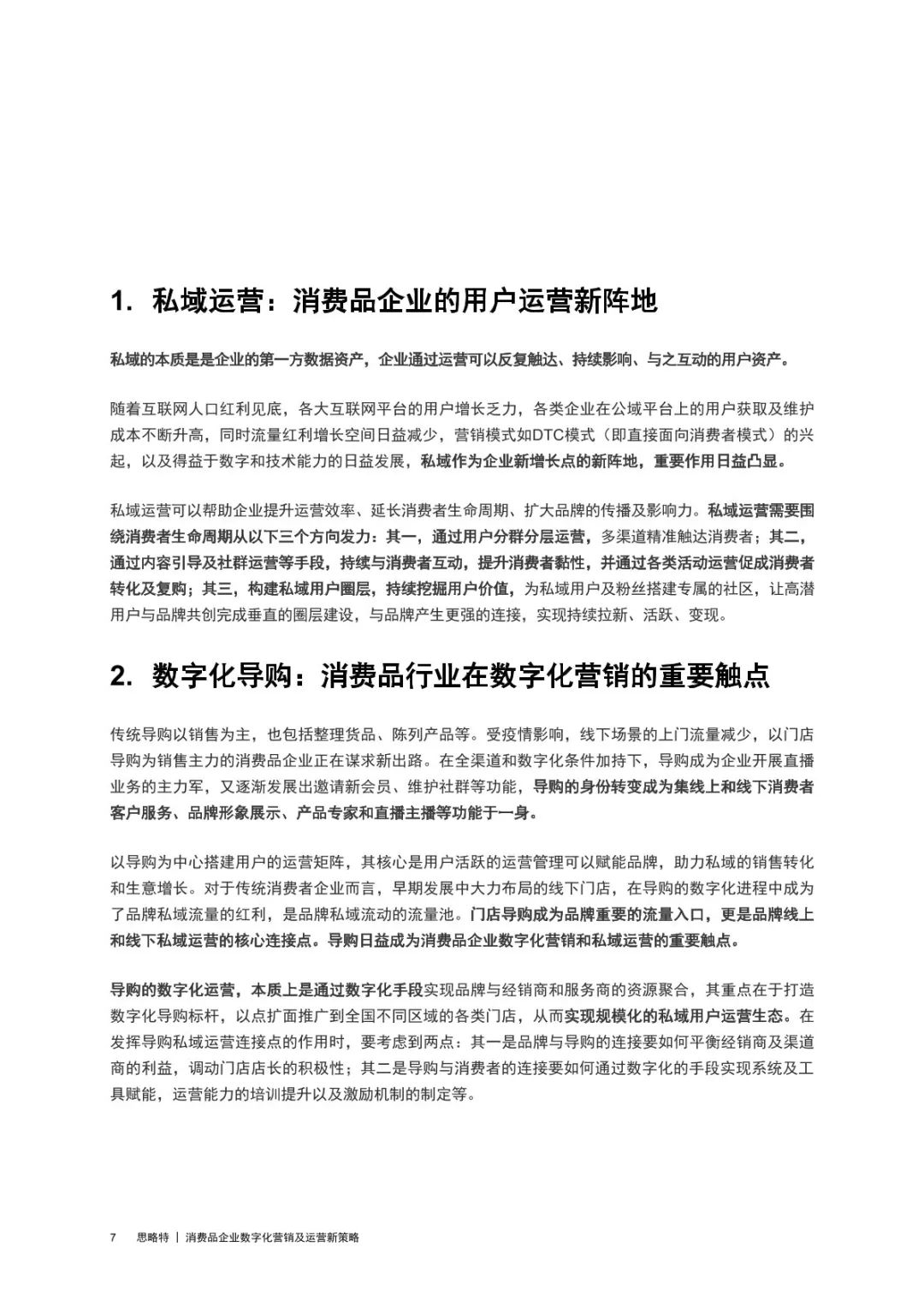 1. 私域运营：消费品企业的用户运营新阵地

私域的本质是是企业的第一方数据资产，企业通过运营可以反复触达、持续影响、与之互动的用户资产。

随着互联网人口红利见底，各大互联网平台的用户增长乏力，各类企业在公域平台上的用户获取及维护成本不断升高，同时流量红利增长空间日益减少，营销模式如DTC模式（即直接面向消费者模式）的兴起，以及得益于数字和技术能力的日益发展，私域作为企业新增长点的新阵地，重要作用日益凸显。

私域运营可以帮助企业提升运营效率、延长消费者生命周期、扩大品牌的传播及影响力。私域运营需要围绕消费者生命周期从以下三个方向发力：其一，通过用户分群分层运营，多渠道精准触达消费者；其二，通过内容引导及社群运营等手段，持续与消费者互动，提升消费者黏性，并通过各类活动运营促成消费者转化及复购；其三，构建私域用户圈层，持续挖掘用户价值，为私域用户及粉丝搭建专属的社区，让高潜用户与品牌共创完成垂直的圈层建设，与品牌产生更强的连接，实现持续拉新、活跃、变现。

2. 数字化导购：消费品行业在数字化营销的重要触点

传统导购以销售为主，也包括整理货品、陈列产品等。受疫情影响，线下场景的上门流量减少，以门店导购为销售主力的消费品企业正在谋求新出路。在全渠道和数字化条件加持下，导购成为企业开展直播业务的主力军，又逐渐发展出邀请新会员、维护社群等功能，导购的身份转变成为集线上和线下消费者客户服务、品牌形象展示、产品专家和直播主播等功能于一身。

以导购为中心搭建用户的运营矩阵，其核心是用户活跃的运营管理可以赋能品牌，助力私域的销售转化和生意增长。对于传统消费者企业而言，早期发展中大力布局的线下门店，在导购的数字化进程中成为了品牌私域流量的红利，是品牌私域流动的流量池。门店导购成为品牌重要的流量入口，更是品牌线上和线下私域运营的核心连接点。导购日益成为消费品企业数字化营销和私域运营的重要触点。

导购的数字化运营，本质上是通过数字化手段实现品牌与经销商和服务商的资源聚合，其重点在于打造数字化导购标杆，以点扩面推广到全国不同区域的各类门店，从而实现规模化的私域用户运营生态。在发挥导购私域运营连接点的作用时，要考虑到两点：其一是品牌与导购的连接要如何平衡经销商及渠道商的利益，调动门店店长的积极性；其二是导购与消费者的连接要如何通过数字化的手段实现系统及工具赋能，运营能力的培训提升以及激励机制的制定等。

7 思略特 | 消费品企业数字化营销及运营新策略